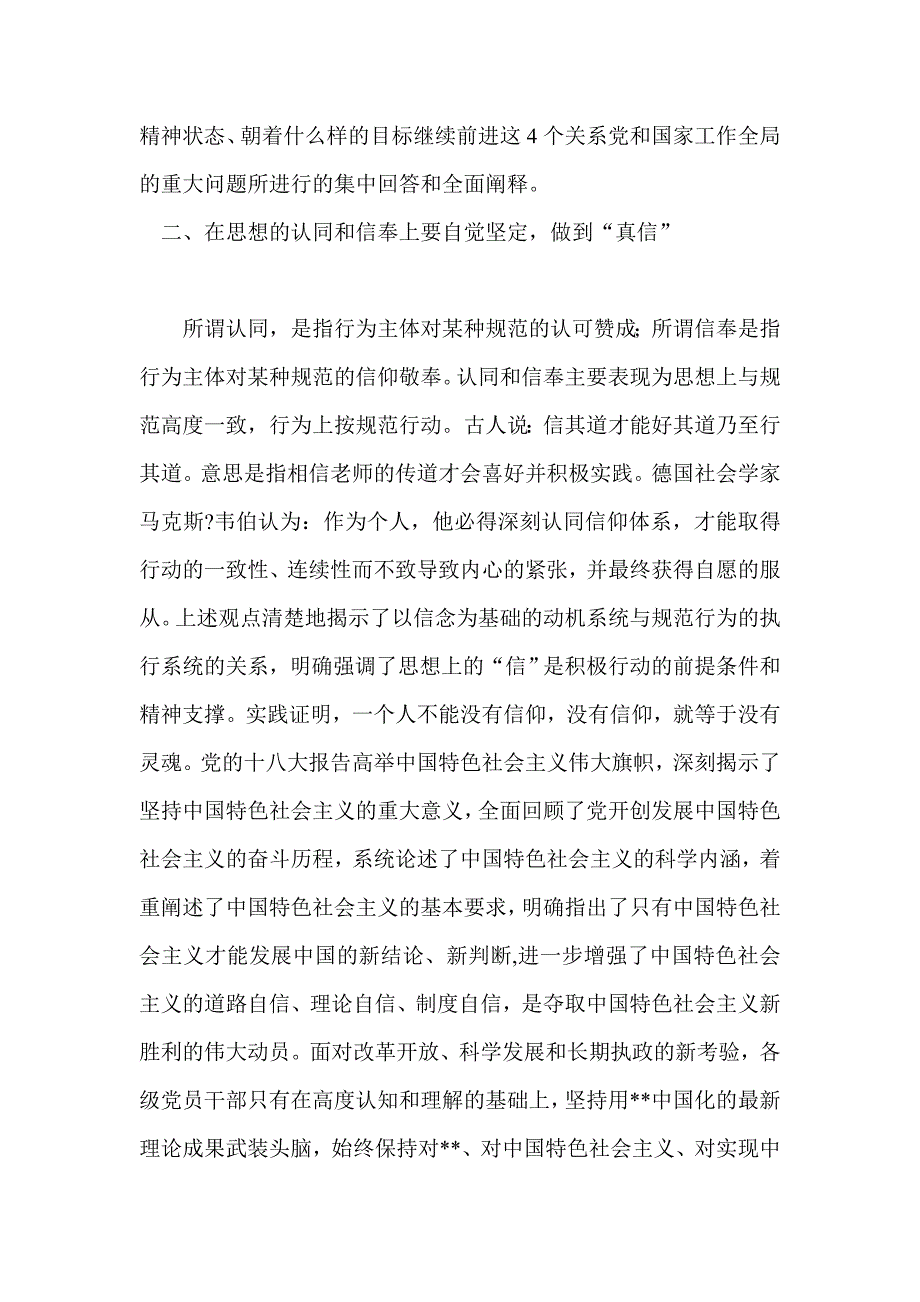 精神状态、朝着什么样的目标继续前进这 4 个关系党和国家工作全局的重大问题所进行的集中回答和全面阐释。

二、在思想的认同和信奉上要自觉坚定，做到“真信”

所谓认同，是指行为主体对某种规范的认可赞成；所谓信奉是指行为主体对某种规范的信仰敬奉。认同和信奉主要表现为思想上与规范高度一致，行为上按规范行动。古人说：信其道才能好其道乃至行其道。意思是指相信老师的传道才会喜好并积极实践。德国社会学家马克斯?韦伯认为：作为个人，他必得深刻认同信仰体系，才能取得行动的一致性、连续性而不致导致内心的紧张，并最终获得自愿的服从。上述观点清楚地揭示了以信念为基础的动机系统与规范行为的执行系统的关系，明确强调了思想上的“信”是积极行动的前提条件和精神支撑。实践证明，一个人不能没有信仰，没有信仰，就等于没有灵魂。党的十八大报告高举中国特色社会主义伟大旗帜，深刻揭示了坚持中国特色社会主义的重大意义，全面回顾了党开创发展中国特色社会主义的奋斗历程，系统论述了中国特色社会主义的科学内涵，着重阐述了中国特色社会主义的基本要求，明确指出了只有中国特色社会主义才能发展中国的新结论、新判断,进一步增强了中国特色社会主义的道路自信、理论自信、制度自信，是夺取中国特色社会主义新胜利的伟大动员。面对改革开放、科学发展和长期执政的新考验，各级党员干部只有在高度认知和理解的基础上，坚持用**中国化的最新理论成果武装头脑，始终保持对**、对中国特色社会主义、对实现中